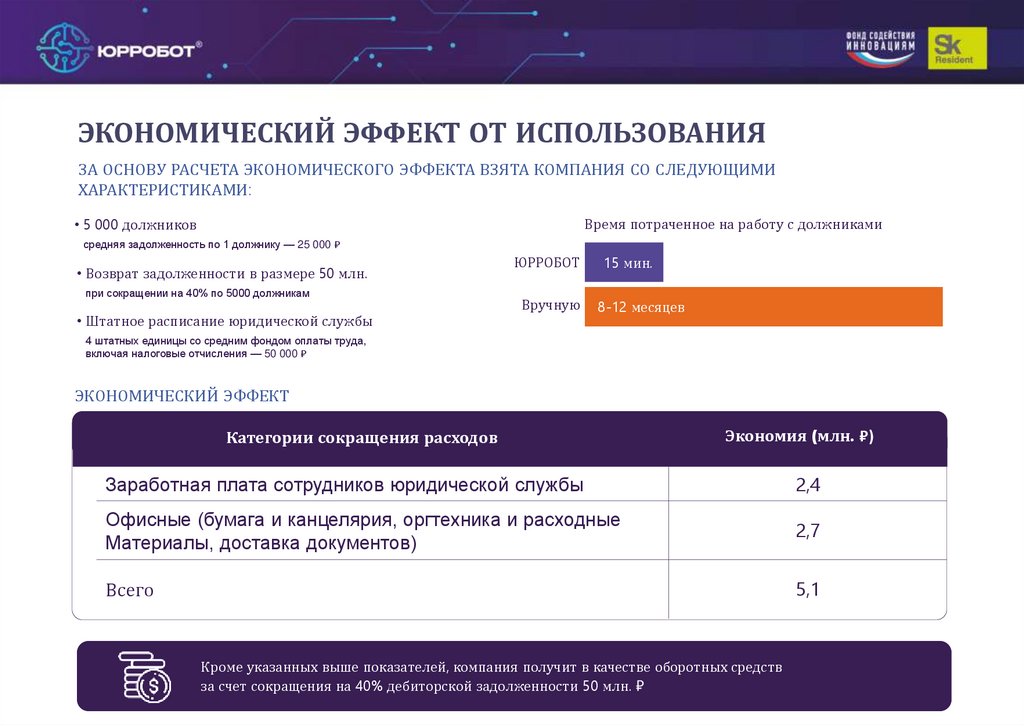 ЮРРОБОТ®

ФОНД СОДЕЙСТВИЯ ИННОВАЦИЯМ

Sk Resident

ЭКОНОМИЧЕСКИЙ ЭФФЕКТ ОТ ИСПОЛЬЗОВАНИЯ

ЗА ОСНОВУ РАСЧЕТА ЭКОНОМИЧЕСКОГО ЭФФЕКТА ВЗЯТА КОМПАНИЯ СО СЛЕДУЮЩИМИ ХАРАКТЕРИСТИКАМИ:

• 5 000 должников
средняя задолженность по 1 должнику — 25 000 ₽

• Возврат задолженности в размере 50 млн.
при сокращении на 40% по 5000 должникам

• Штатное расписание юридической службы
4 штатных единицы со средним фондом оплаты труда, включая налоговые отчисления — 50 000 ₽

Время потраченное на работу с должниками

ЮРРОБОТ 15 мин.

Вручную 8-12 месяцев

ЭКОНОМИЧЕСКИЙ ЭФФЕКТ

| Категории сокращения расходов | Экономия (млн. ₽) |
|---|---|
| Заработная плата сотрудников юридической службы | 2,4 |
| Офисные (бумага и канцелярия, оргтехника и расходные Материалы, доставка документов) | 2,7 |
| Всего | 5,1 |

Кроме указанных выше показателей, компания получит в качестве оборотных средств за счет сокращения на 40% дебиторской задолженности 50 млн. ₽